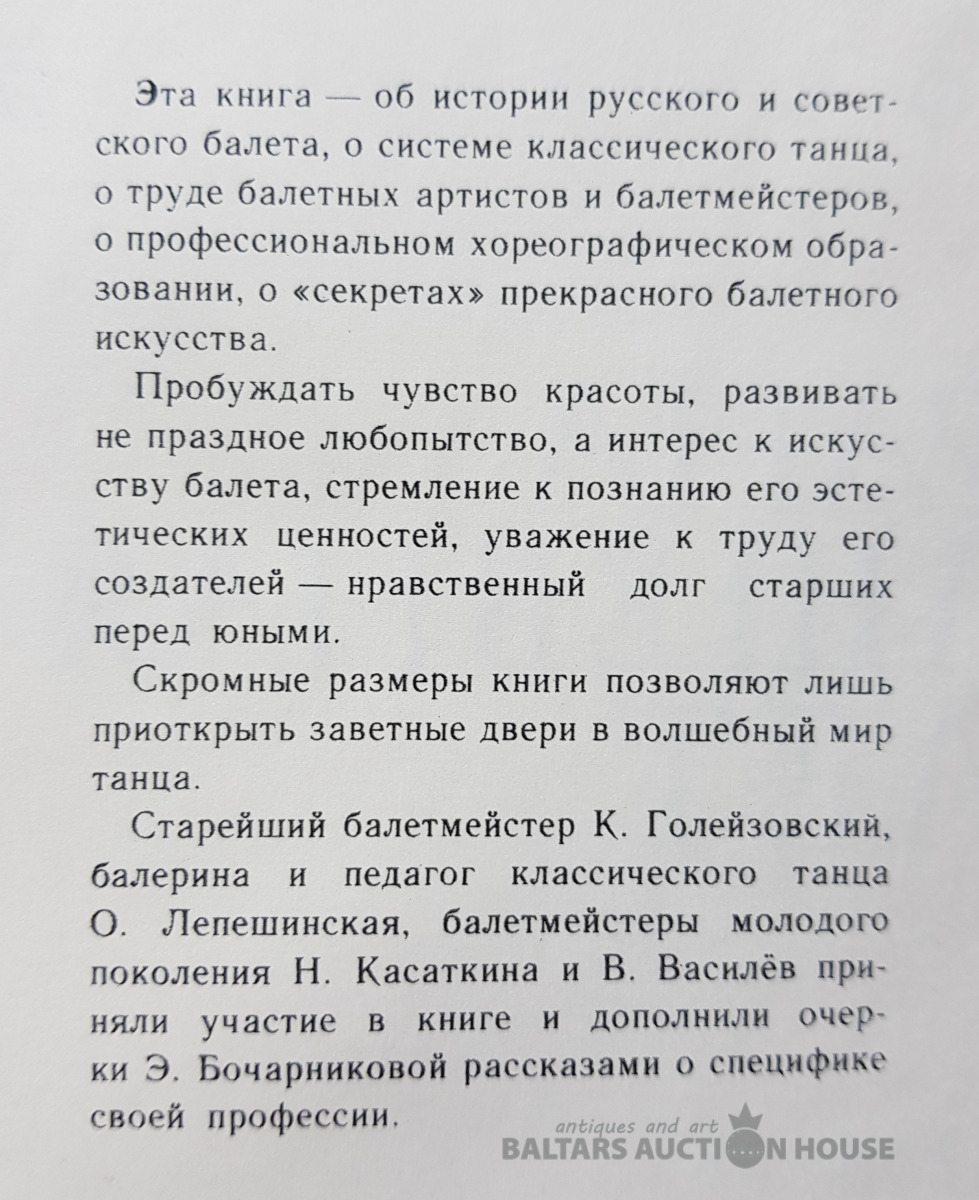 Эта книга — об истории русского и советского балета, о системе классического танца, о труде балетных артистов и балетмейстеров, о профессиональном хореографическом образовании, о «секретах» прекрасного балетного искусства.

Пробуждать чувство красоты, развивать не праздное любопытство, а интерес к искусству балета, стремление к познанию его эстетических ценностей, уважение к труду его создателей — нравственный долг старших перед юными.

Скромные размеры книги позволяют лишь приоткрыть заветные двери в волшебный мир танца.

Старейший балетмейстер К. Голейзовский, балерина и педагог классического танца О. Лепешинская, балетмейстеры молодого поколения Н. Касаткина и В. Василёв приняли участие в книге и дополнили очерки Э. Бочарниковой рассказами о специфике своей профессии.

antiques and art
BALTARS AUCTION HOUSE